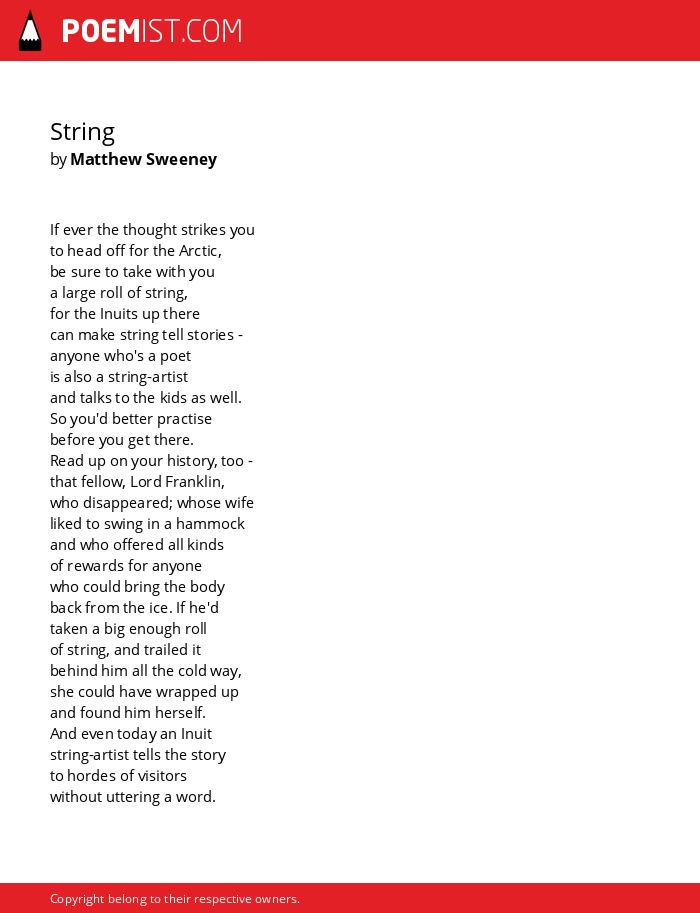 POEMIST.COM

String
by Matthew Sweeney

If ever the thought strikes you
to head off for the Arctic,
be sure to take with you
a large roll of string,
for the Inuits up there
can make string tell stories -
anyone who's a poet
is also a string-artist
and talks to the kids as well.
So you'd better practise
before you get there.
Read up on your history, too -
that fellow, Lord Franklin,
who disappeared; whose wife
liked to swing in a hammock
and who offered all kinds
of rewards for anyone
who could bring the body
back from the ice. If he'd
taken a big enough roll
of string, and trailed it
behind him all the cold way,
she could have wrapped up
and found him herself.
And even today an Inuit
string-artist tells the story
to hordes of visitors
without uttering a word.

Copyright belong to their respective owners.